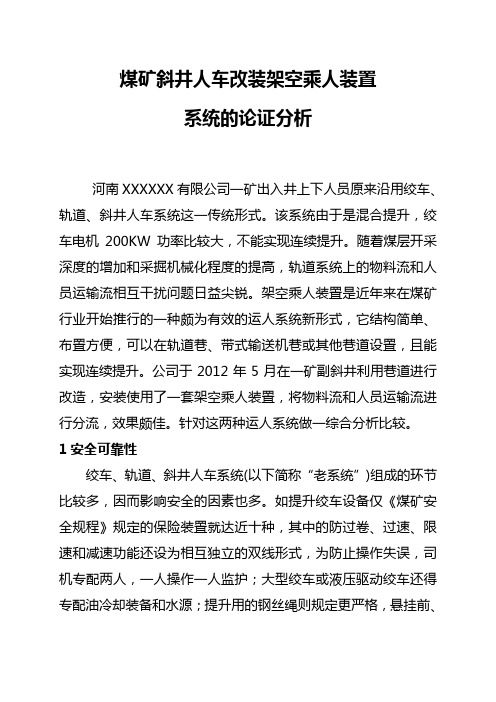 煤矿斜井人车改装架空乘人装置
系统的论证分析

河南 XXXXXX 有限公司一矿出入井上下人员原来沿用绞车、轨道、斜井人车系统这一传统形式。该系统由于是混合提升，绞车电机 200KW 功率比较大，不能实现连续提升。随着煤层开采深度的增加和采掘机械化程度的提高，轨道系统上的物料流和人员运输流相互干扰问题日益尖锐。架空乘人装置是近年来在煤矿行业开始推行的一种颇为有效的运人系统新形式，它结构简单、布置方便，可以在轨道巷、带式输送机巷或其他巷道设置，且能实现连续提升。公司于 2012 年 5 月在一矿副斜井利用巷道进行改造，安装使用了一套架空乘人装置，将物料流和人员运输流进行分流，效果颇佳。针对这两种运人系统做一综合分析比较。

1 安全可靠性

绞车、轨道、斜井人车系统(以下简称“老系统”)组成的环节比较多，因而影响安全的因素也多。如提升绞车设备仅《煤矿安全规程》规定的保险装置就达近十种，其中的防过卷、过速、限速和减速功能还设为相互独立的双线形式，为防止操作失误，司机专配两人，一人操作一人监护；大型绞车或液压驱动绞车还得专配油冷却装备和水源；提升用的钢丝绳则规定更严格，悬挂前、